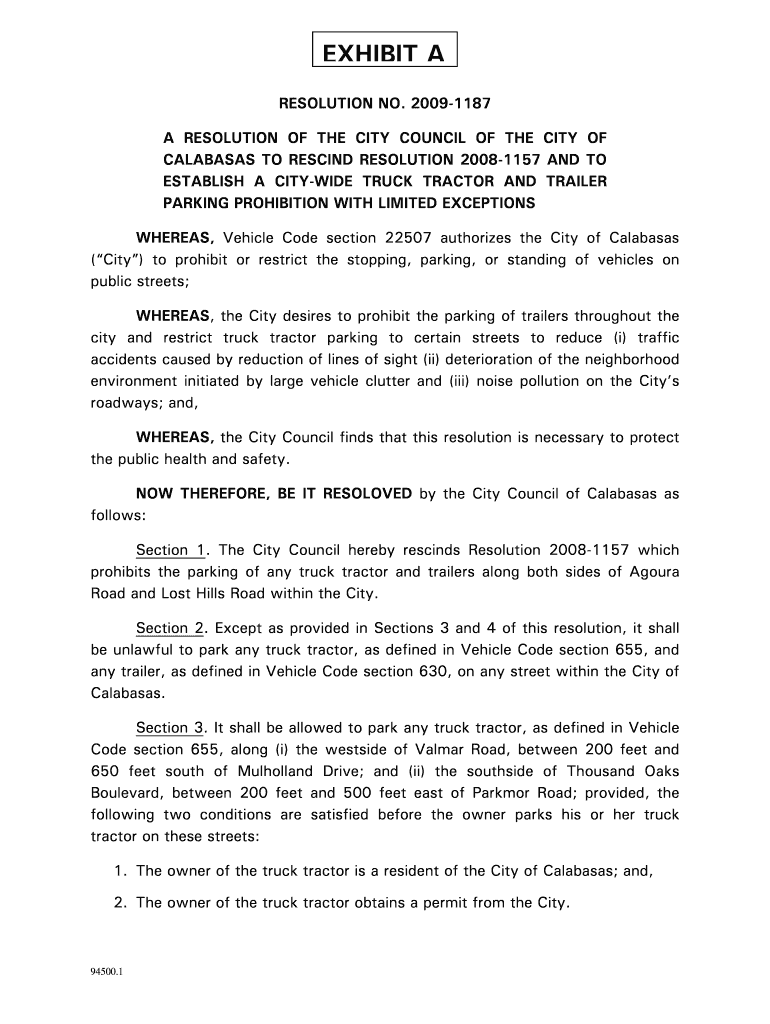 EXHIBIT A

RESOLUTION NO. 2009-1187

A RESOLUTION OF THE CITY COUNCIL OF THE CITY OF CALABASAS TO RESCIND RESOLUTION 2008-1157 AND TO ESTABLISH A CITY-WIDE TRUCK TRACTOR AND TRAILER PARKING PROHIBITION WITH LIMITED EXCEPTIONS

WHEREAS, Vehicle Code section 22507 authorizes the City of Calabasas ("City") to prohibit or restrict the stopping, parking, or standing of vehicles on public streets;

WHEREAS, the City desires to prohibit the parking of trailers throughout the city and restrict truck tractor parking to certain streets to reduce (i) traffic accidents caused by reduction of lines of sight (ii) deterioration of the neighborhood environment initiated by large vehicle clutter and (iii) noise pollution on the City's roadways; and,

WHEREAS, the City Council finds that this resolution is necessary to protect the public health and safety.

NOW THEREFORE, BE IT RESOLOVED by the City Council of Calabasas as follows:

Section 1. The City Council hereby rescinds Resolution 2008-1157 which prohibits the parking of any truck tractor and trailers along both sides of Agoura Road and Lost Hills Road within the City.

Section 2. Except as provided in Sections 3 and 4 of this resolution, it shall be unlawful to park any truck tractor, as defined in Vehicle Code section 655, and any trailer, as defined in Vehicle Code section 630, on any street within the City of Calabasas.

Section 3. It shall be allowed to park any truck tractor, as defined in Vehicle Code section 655, along (i) the westside of Valmar Road, between 200 feet and 650 feet south of Mulholland Drive; and (ii) the southside of Thousand Oaks Boulevard, between 200 feet and 500 feet east of Parkmor Road; provided, the following two conditions are satisfied before the owner parks his or her truck tractor on these streets:

1. The owner of the truck tractor is a resident of the City of Calabasas; and,

2. The owner of the truck tractor obtains a permit from the City.

94500.1